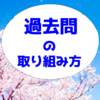 過去問
の
取り組み方